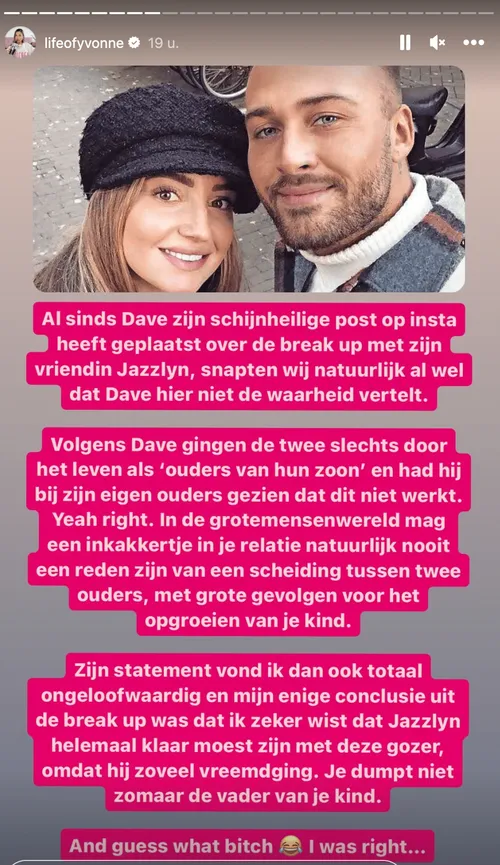 lifeofyvonne 19 u.

Al sinds Dave zijn schijnheilige post op insta heeft geplaatst over de break up met zijn vriendin Jazzlyn, snapten wij natuurlijk al wel dat Dave hier niet de waarheid vertelt.

Volgens Dave gingen de twee slechts door het leven als 'ouders van hun zoon' en had hij bij zijn eigen ouders gezien dat dit niet werkt. Yeah right. In de grotemensenwereld mag een inkakkertje in je relatie natuurlijk nooit een reden zijn van een scheiding tussen twee ouders, met grote gevolgen voor het opgroeien van je kind.

Zijn statement vond ik dan ook totaal ongeloofwaardig en mijn enige conclusie uit de break up was dat ik zeker wist dat Jazzlyn helemaal klaar moest zijn met deze gozer, omdat hij zoveel vreemdging. Je dumpt niet zomaar de vader van je kind.

And guess what bitch 😂 I was right...